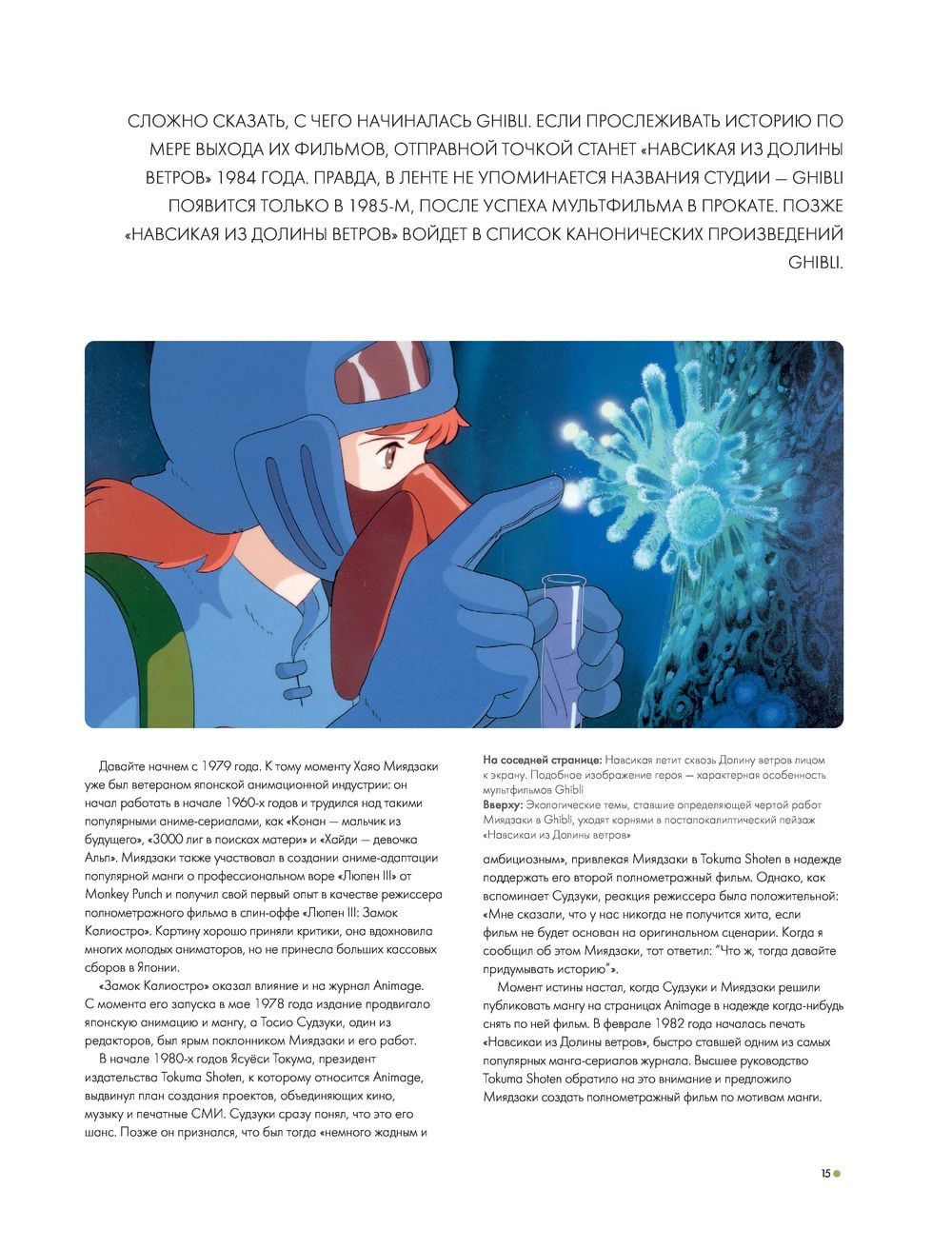 СЛОЖНО СКАЗАТЬ, С ЧЕГО НАЧИНАЛАСЬ GHIBLI. ЕСЛИ ПРОСЛЕЖИВАТЬ ИСТОРИЮ ПО МЕРЕ ВЫХОДА ИХ ФИЛЬМОВ, ОТПРАВНОЙ ТОЧКОЙ СТАНЕТ «НАВСИКАЯ ИЗ ДОЛИНЫ ВЕТРОВ» 1984 ГОДА. ПРАВДА, В ЛЕНТЕ НЕ УПОМИНАЕТСЯ НАЗВАНИЯ СТУДИИ — GHIBLI ПОЯВИТСЯ ТОЛЬКО В 1985-М, ПОСЛЕ УСПЕХА МУЛЬТФИЛЬМА В ПРОКАТЕ. ПОЗЖЕ «НАВСИКАЯ ИЗ ДОЛИНЫ ВЕТРОВ» ВОЙДЕТ В СПИСОК КАНОНИЧЕСКИХ ПРОИЗВЕДЕНИЙ GHIBLI.

Давайте начнем с 1979 года. К тому моменту Хаяо Миядзаки уже был ветераном японской анимационной индустрии: он начал работать в начале 1960-х годов и трудился над такими популярными аниме-сериалами, как «Конан — мальчик из будущего», «3000 лиг в поисках матери» и «Хайди — девочка Альп». Миядзаки также участвовал в создании аниме-адаптации популярной манги о профессиональном воре «Люпен III» от Monkey Punch и получил свой первый опыт в качестве режиссера полнометражного фильма в спин-оффе «Люпен III: Замок Калиостро». Картину хорошо приняли критики, она вдохновила многих молодых аниматоров, но не принесла больших кассовых сборов в Японии.

«Замок Калиостро» оказал влияние и на журнал Animage. С момента его запуска в мае 1978 года издание продвигало японскую анимацию и мангу, а Тосио Судзуки, один из редакторов, был ярым поклонником Миядзаки и его работ.

В начале 1980-х годов Ясуёси Токума, президент издательства Tokuma Shoten, к которому относится Animage, выдвинул план создания проектов, объединяющих кино, музыку и печатные СМИ. Судзуки сразу понял, что это его шанс. Позже он признался, что был тогда «немного жадным и

На соседней странице: Навсикая летит сквозь Долину ветров лицом к экрану. Подобное изображение героя — характерная особенность мультфильмов Ghibli
Вверху: Экологические темы, ставшие определяющей чертой работ Миядзаки в Ghibli, уходят корнями в постапокалиптический пейзаж «Навсикаи из Долины ветров»

амбициозным», привлекая Миядзаки в Tokuma Shoten в надежде поддержать его второй полнометражный фильм. Однако, как вспоминает Судзуки, реакция режиссера была положительной: «Мне сказали, что у нас никогда не получится хита, если фильм не будет основан на оригинальном сценарии. Когда я сообщил об этом Миядзаки, тот ответил: "Что ж, тогда давайте придумывать историю"».

Момент истины настал, когда Судзуки и Миядзаки решили публиковать мангу на страницах Animage в надежде когда-нибудь снять по ней фильм. В феврале 1982 года началась печать «Навсикаи из Долины ветров», быстро ставшей одним из самых популярных манга-сериалов журнала. Высшее руководство Tokuma Shoten обратило на это внимание и предложило Миядзаки создать полнометражный фильм по мотивам манги.

15